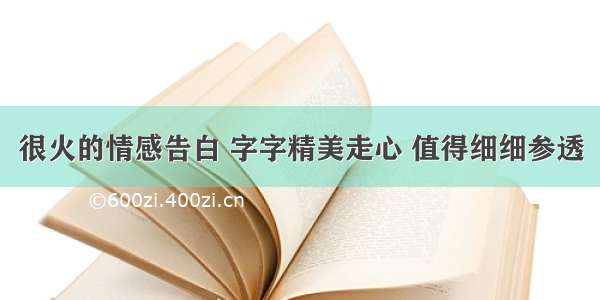 很火的情感告白 字字精美走心 值得细细参透

©600zi.400zi.cn